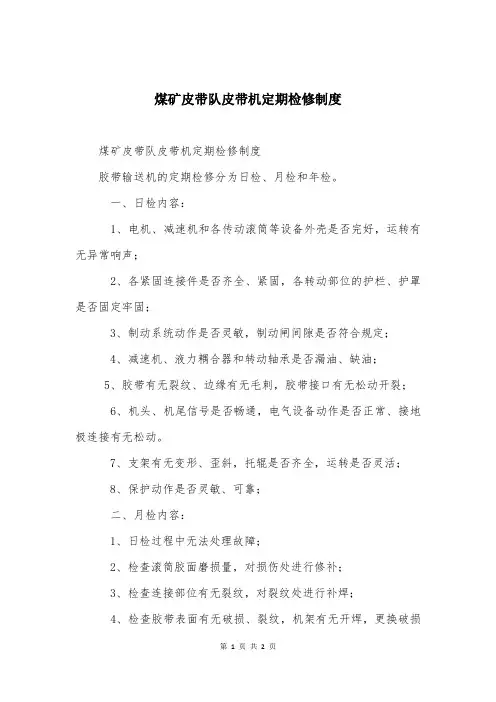 煤矿皮带队皮带机定期检修制度

煤矿皮带队皮带机定期检修制度

胶带输送机的定期检修分为日检、月检和年检。

一、日检内容：

1、电机、减速机和各传动滚筒等设备外壳是否完好，运转有无异常响声；

2、各紧固连接件是否齐全、紧固，各转动部位的护栏、护罩是否固定牢固；

3、制动系统动作是否灵敏，制动闸间隙是否符合规定；

4、减速机、液力耦合器和转动轴承是否漏油、缺油；

5、胶带有无裂纹、边缘有无毛刺，胶带接口有无松动开裂；

6、机头、机尾信号是否畅通，电气设备动作是否正常、接地极连接有无松动。

7、支架有无变形、歪斜，托辊是否齐全，运转是否灵活；

8、保护动作是否灵敏、可靠；

二、月检内容：

1、日检过程中无法处理故障；

2、检查滚筒胶面磨损量，对损伤处进行修补；

3、检查连接部位有无裂纹，对裂纹处进行补焊；

4、检查胶带表面有无破损、裂纹，机架有无开焊，更换破损

第 1 页 共 2 页